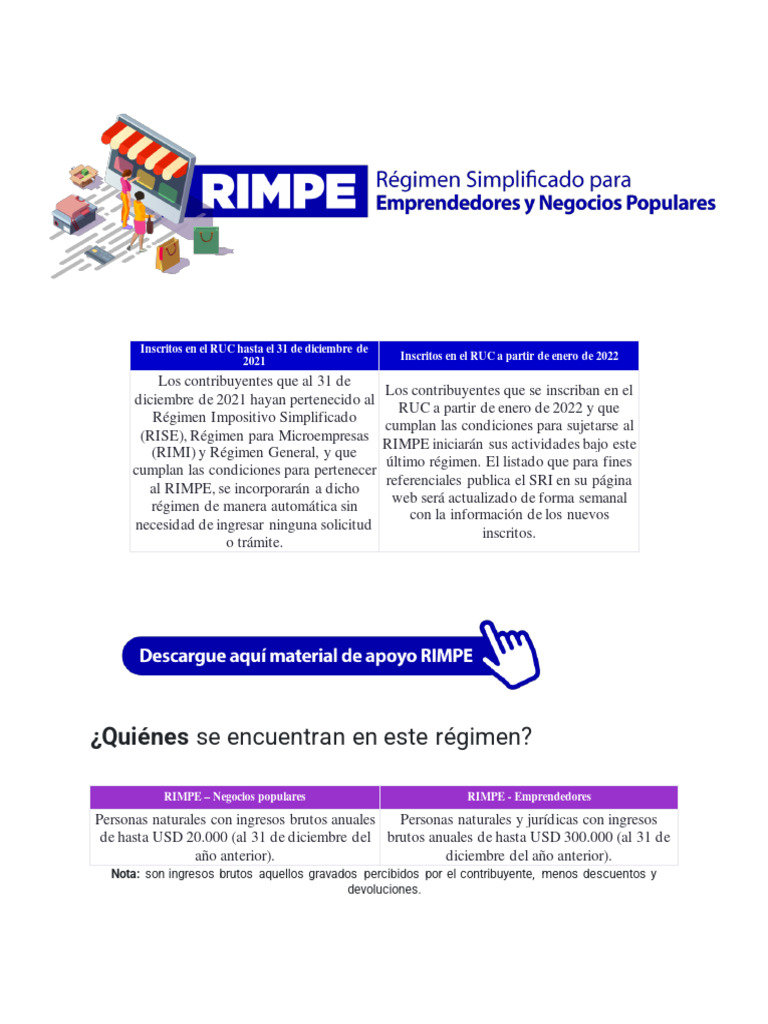 RIMPE Régimen Simplificado para Emprendedores y Negocios Populares

| Inscritos en el RUC hasta el 31 de diciembre de 2021 | Inscritos en el RUC a partir de enero de 2022 |
|---|---|
| Los contribuyentes que al 31 de diciembre de 2021 hayan pertenecido al Régimen Impositivo Simplificado (RISE), Régimen para Microempresas (RIMI) y Régimen General, y que cumplan las condiciones para pertenecer al RIMPE, se incorporarán a dicho régimen de manera automática sin necesidad de ingresar ninguna solicitud o trámite. | Los contribuyentes que se inscriban en el RUC a partir de enero de 2022 y que cumplan las condiciones para sujetarse al RIMPE iniciarán sus actividades bajo este último régimen. El listado que para fines referenciales publica el SRI en su página web será actualizado de forma semanal con la información de los nuevos inscritos. |

Descargue aquí material de apoyo RIMPE

¿Quiénes se encuentran en este régimen?

| RIMPE – Negocios populares | RIMPE - Emprendedores |
|---|---|
| Personas naturales con ingresos brutos anuales de hasta USD 20.000 (al 31 de diciembre del año anterior). | Personas naturales y jurídicas con ingresos brutos anuales de hasta USD 300.000 (al 31 de diciembre del año anterior). |

Nota: son ingresos brutos aquellos gravados percibidos por el contribuyente, menos descuentos y devoluciones.